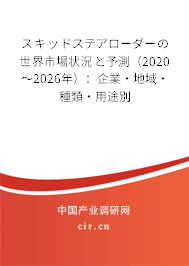 スキッドステアローダーの世界市場状況と予測（2020～2026年）：企業・地域・種類・用途別

中国产业调研网
cir.cn